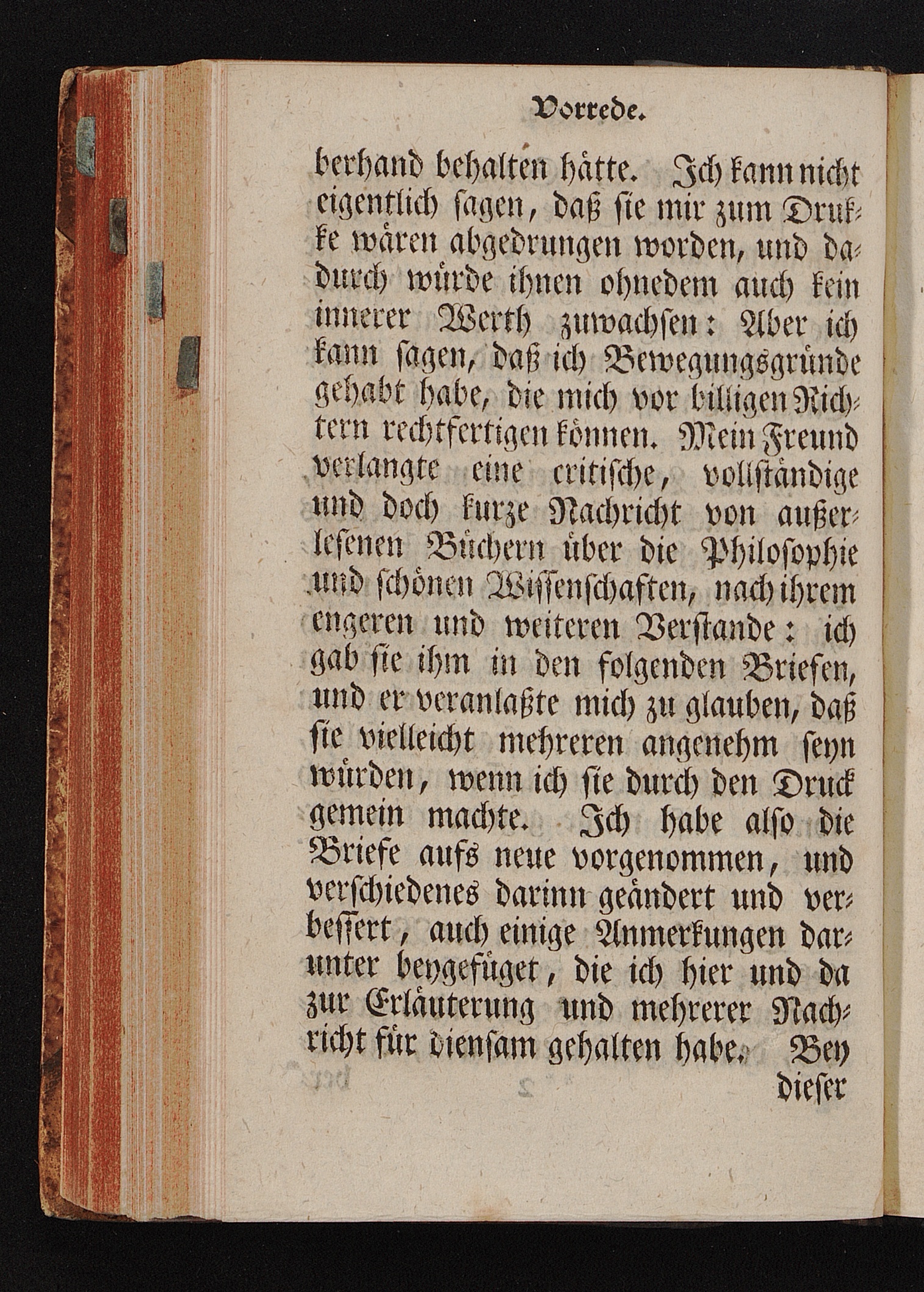 Vorrede.

berhand behalten hätte. Ich kann nicht eigentlich sagen, daß sie mir zum Drukke wären abgedrungen worden, und dadurch würde ihnen ohnedem auch kein innerer Werth zuwachsen: Aber ich kann sagen, daß ich Bewegungsgründe gehabt habe, die mich vor billigen Richtern rechtfertigen können. Mein Freund verlangte eine critische, vollständige und doch kurze Nachricht von außerlesenen Büchern über die Philosophie und schönen Wissenschaften, nach ihrem engeren und weiteren Verstande: ich gab sie ihm in den folgenden Briefen, und er veranlaßte mich zu glauben, daß sie vielleicht mehreren angenehm seyn würden, wenn ich sie durch den Druck gemein machte. Ich habe also die Briefe aufs neue vorgenommen, und verschiedenes darinn geändert und verbessert, auch einige Anmerkungen darunter beygefüget, die ich hier und da zur Erläuterung und mehrerer Nachricht für diensam gehalten habe. Bey

dieser